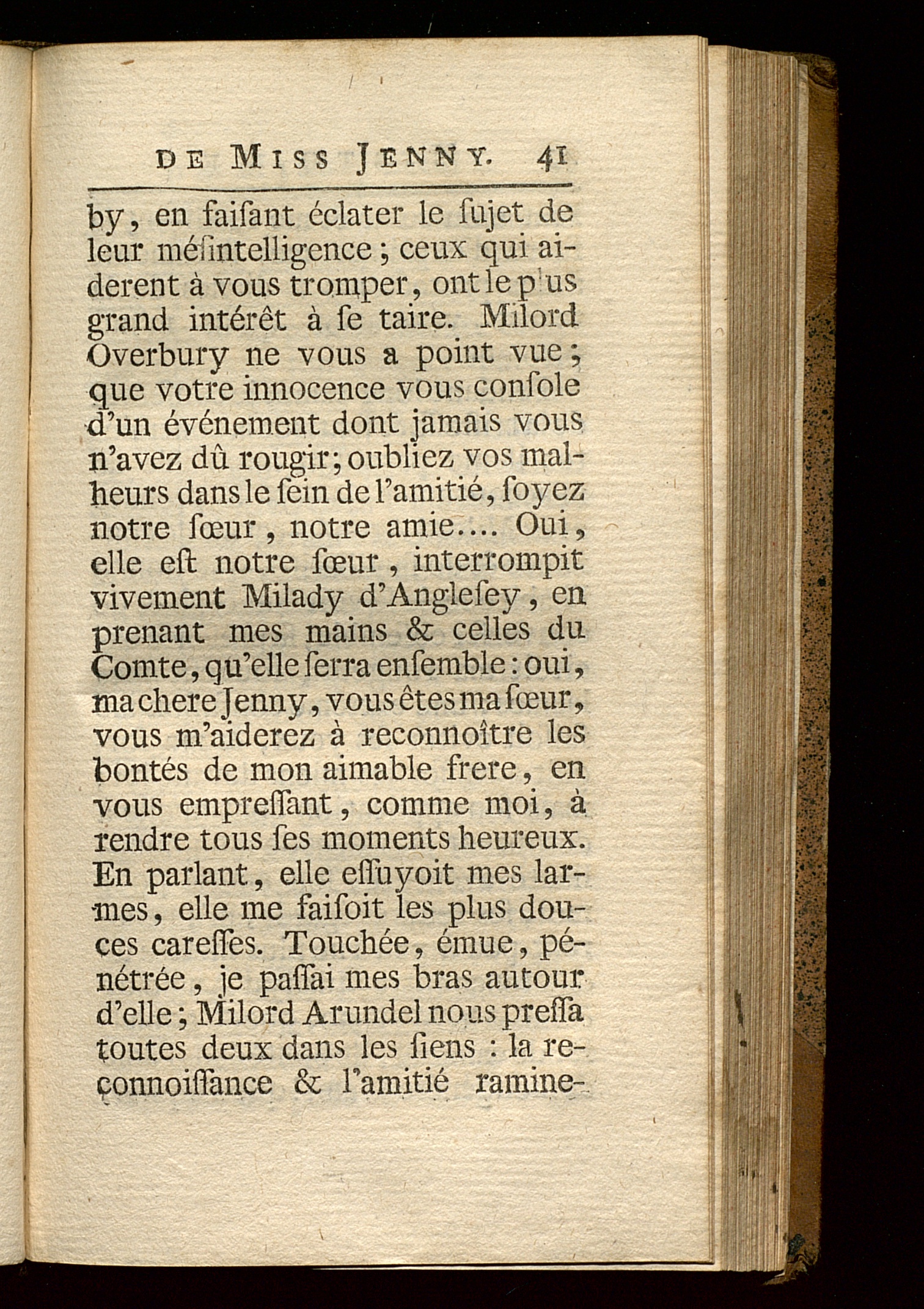 DE MISS JENNY. 41

by, en faiſant éclater le ſujet de leur méſintelligence ; ceux qui aiderent à vous tromper, ont le plus grand intérêt à ſe taire. Milord Overbury ne vous a point vue ; que votre innocence vous conſole d'un événement dont jamais vous n'avez dû rougir ; oubliez vos malheurs dans le ſein de l'amitié, ſoyez notre ſœur, notre amie.... Oui, elle eſt notre ſœur, interrompit vivement Milady d'Angleſey, en prenant mes mains & celles du Comte, qu'elle ſerra enſemble : oui, ma chere Jenny, vous êtes ma ſœur, vous m'aiderez à reconnoître les bontés de mon aimable frere, en vous empreſſant, comme moi, à rendre tous ſes moments heureux. En parlant, elle eſſuyoit mes larmes, elle me faiſoit les plus douces careſſes. Touchée, émue, pénétrée, je paſſai mes bras autour d'elle ; Milord Arundel nous preſſa toutes deux dans les ſiens : la reconnoiſſance & l'amitié ramine-